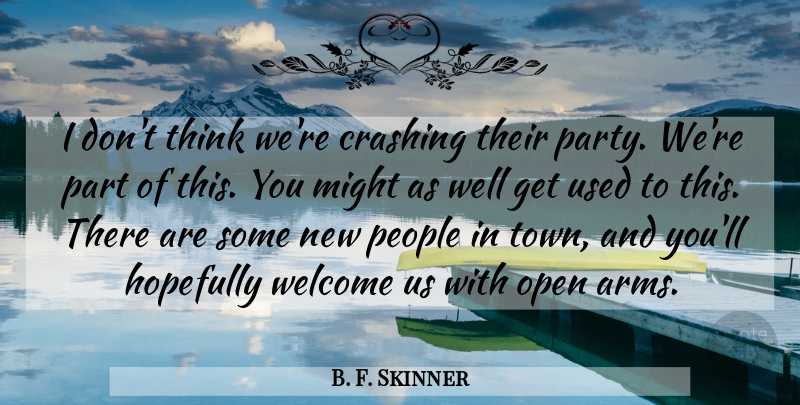 I don't think we're crashing their party. We're part of this. You might as well get used to this. There are some new people in town, and you'll hopefully welcome us with open arms.

B. F. Skinner